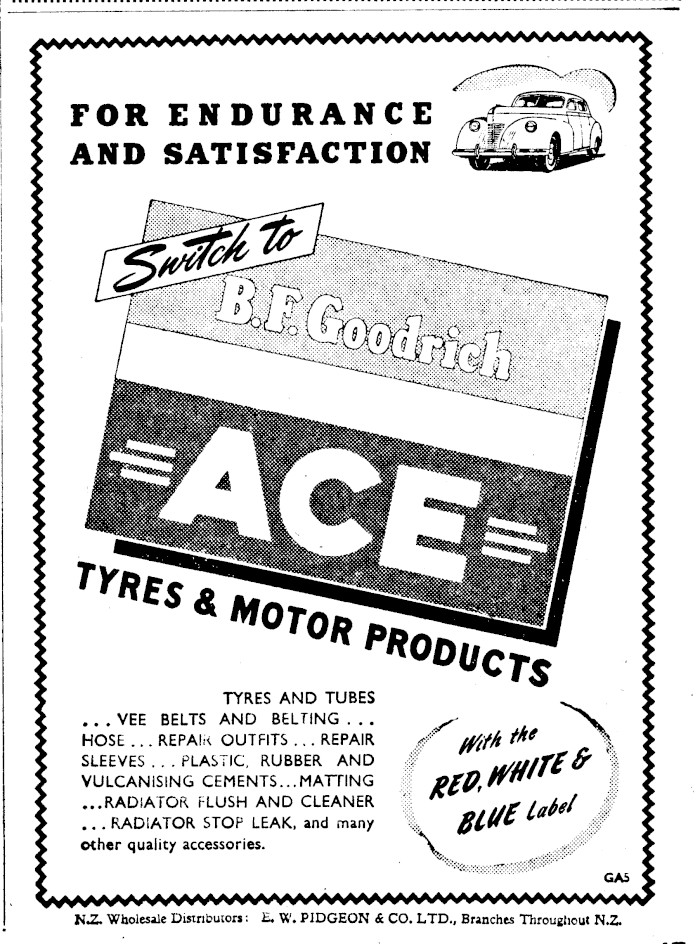 FOR ENDURANCE AND SATISFACTION

Switch to

B.F. Goodrich

ACE

TYRES & MOTOR PRODUCTS

TYRES AND TUBES ... VEE BELTS AND BELTING ... HOSE ... REPAIR OUTFITS ... REPAIR SLEEVES ... PLASTIC, RUBBER AND VULCANISING CEMENTS ... MATTING ... RADIATOR FLUSH AND CLEANER ... RADIATOR STOP LEAK, and many other quality accessories.

With the RED, WHITE & BLUE Label

GA5

N.Z. Wholesale Distributors: E. W. PIDGEON & CO. LTD., Branches Throughout N.Z.